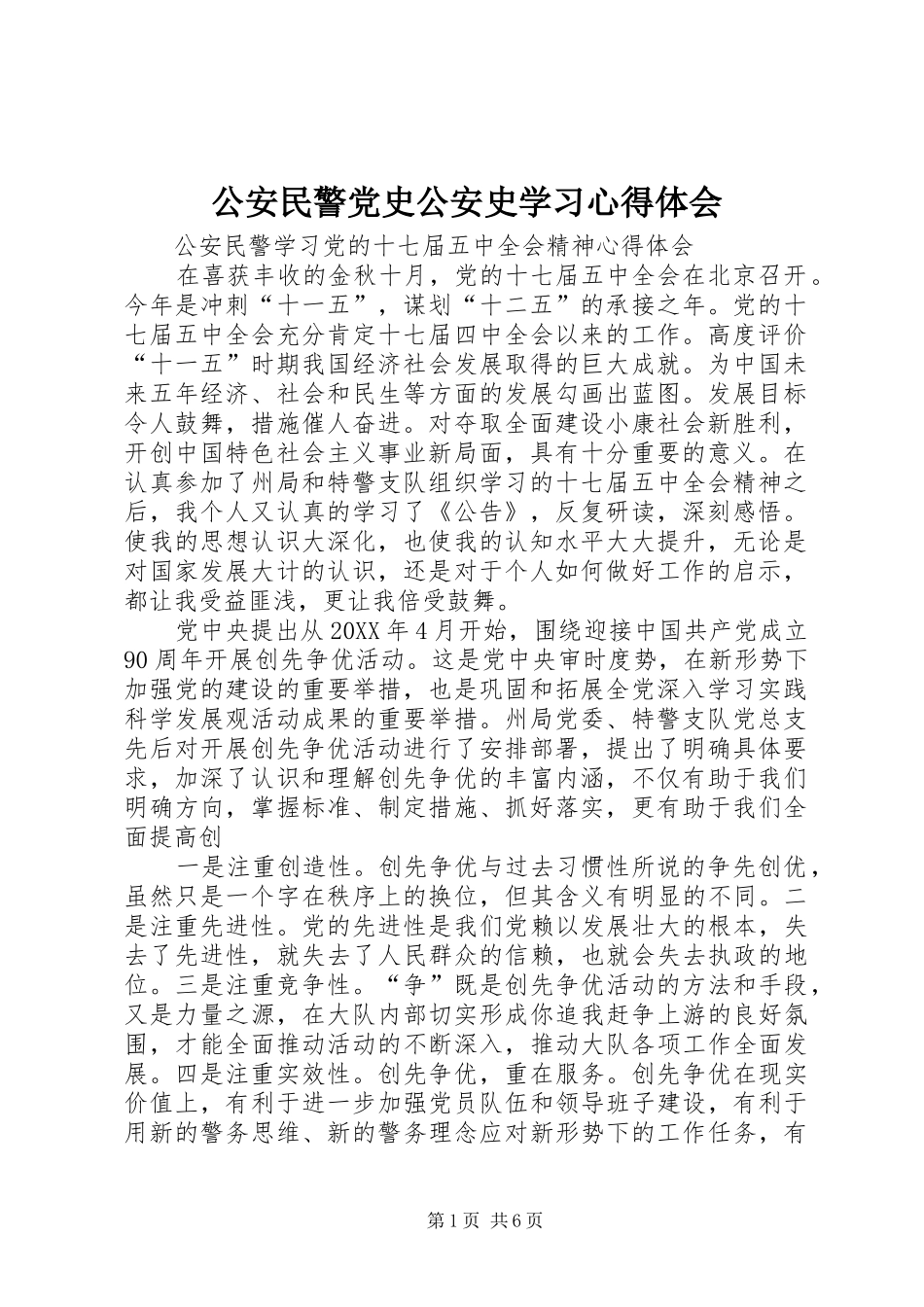 公安民警党史公安史学习心得体会

公安民警学习党的十七届五中全会精神心得体会

在喜获丰收的金秋十月，党的十七届五中全会在北京召开。今年是冲刺“十一五”，谋划“十二五”的承接之年。党的十七届五中全会充分肯定十七届四中全会以来的工作。高度评价“十一五”时期我国经济社会发展取得的巨大成就。为中国未来五年经济、社会和民生等方面的发展勾画出蓝图。发展目标令人鼓舞，措施催人奋进。对夺取全面建设小康社会新胜利，开创中国特色社会主义事业新局面，具有十分重要的意义。在认真参加了州局和特警支队组织学习的十七届五中全会精神之后，我个人又认真的学习了《公告》，反复研读，深刻感悟。使我的思想认识大深化，也使我的认知水平大大提升，无论是对国家发展大计的认识，还是对于个人如何做好工作的启示，都让我受益匪浅，更让我倍受鼓舞。

党中央提出从20XX年4月开始，围绕迎接中国共产党成立90周年开展创先争优活动。这是党中央审时度势，在新形势下加强党的建设的重要举措，也是巩固和拓展全党深入学习实践科学发展观活动成果的重要举措。州局党委、特警支队党总支先后对开展创先争优活动进行了安排部署，提出了明确具体要求，加深了认识和理解创先争优的丰富内涵，不仅有助于我们明确方向，掌握标准、制定措施、抓好落实，更有助于我们全面提高创

一是注重创造性。创先争优与过去习惯性所说的争先创优，虽然只是一个字在秩序上的换位，但其含义有明显的不同。二是注重先进性。党的先进性是我们党赖以发展壮大的根本，失去了先进性，就失去了人民群众的信赖，也就会失去执政的地位。三是注重竞争性。“争”既是创先争优活动的方法和手段，又是力量之源，在大队内部切实形成你追我赶争上游的良好氛围，才能全面推动活动的不断深入，推动大队各项工作全面发展。四是注重实效性。创先争优，重在服务。创先争优在现实价值上，有利于进一步加强党员队伍和领导班子建设，有利于用新的警务思维、新的警务理念应对新形势下的工作任务，有

第1页 共6页